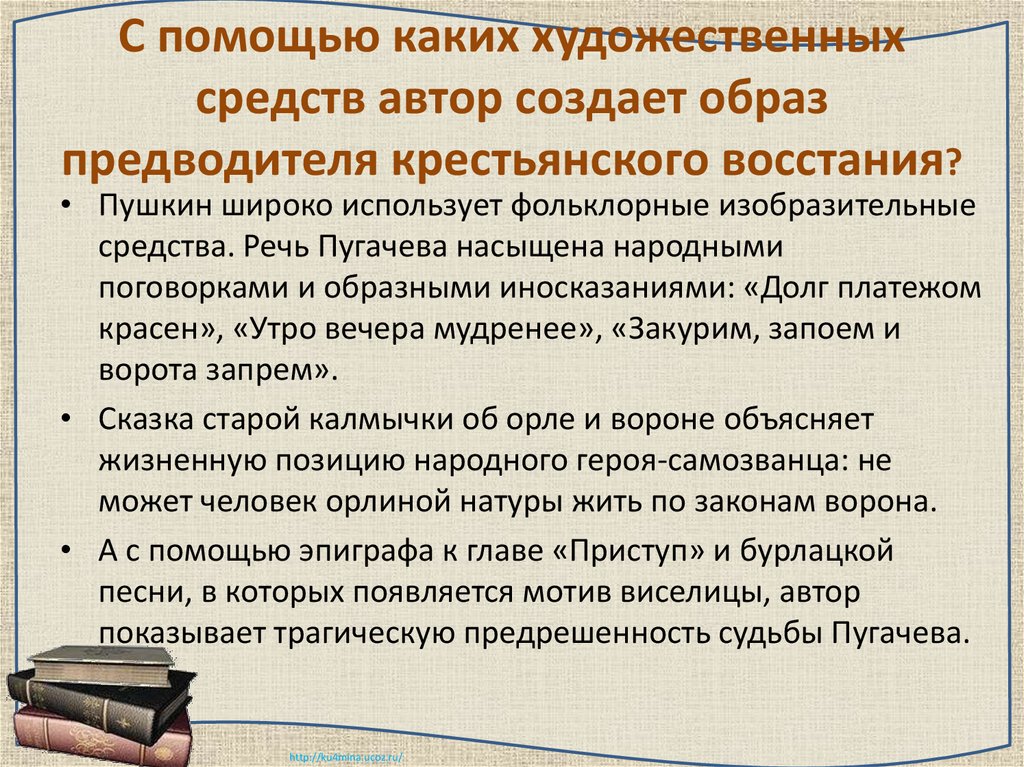 С помощью каких художественных средств автор создает образ предводителя крестьянского восстания?

• Пушкин широко использует фольклорные изобразительные средства. Речь Пугачева насыщена народными поговорками и образными иносказаниями: «Долг платежом красен», «Утро вечера мудренее», «Закурим, запоем и ворота запрем».

• Сказка старой калмычки об орле и вороне объясняет жизненную позицию народного героя-самозванца: не может человек орлиной натуры жить по законам ворона.

• А с помощью эпиграфа к главе «Приступ» и бурлацкой песни, в которых появляется мотив виселицы, автор показывает трагическую предрешенность судьбы Пугачева.

http://ku4mina.ucoz.ru/